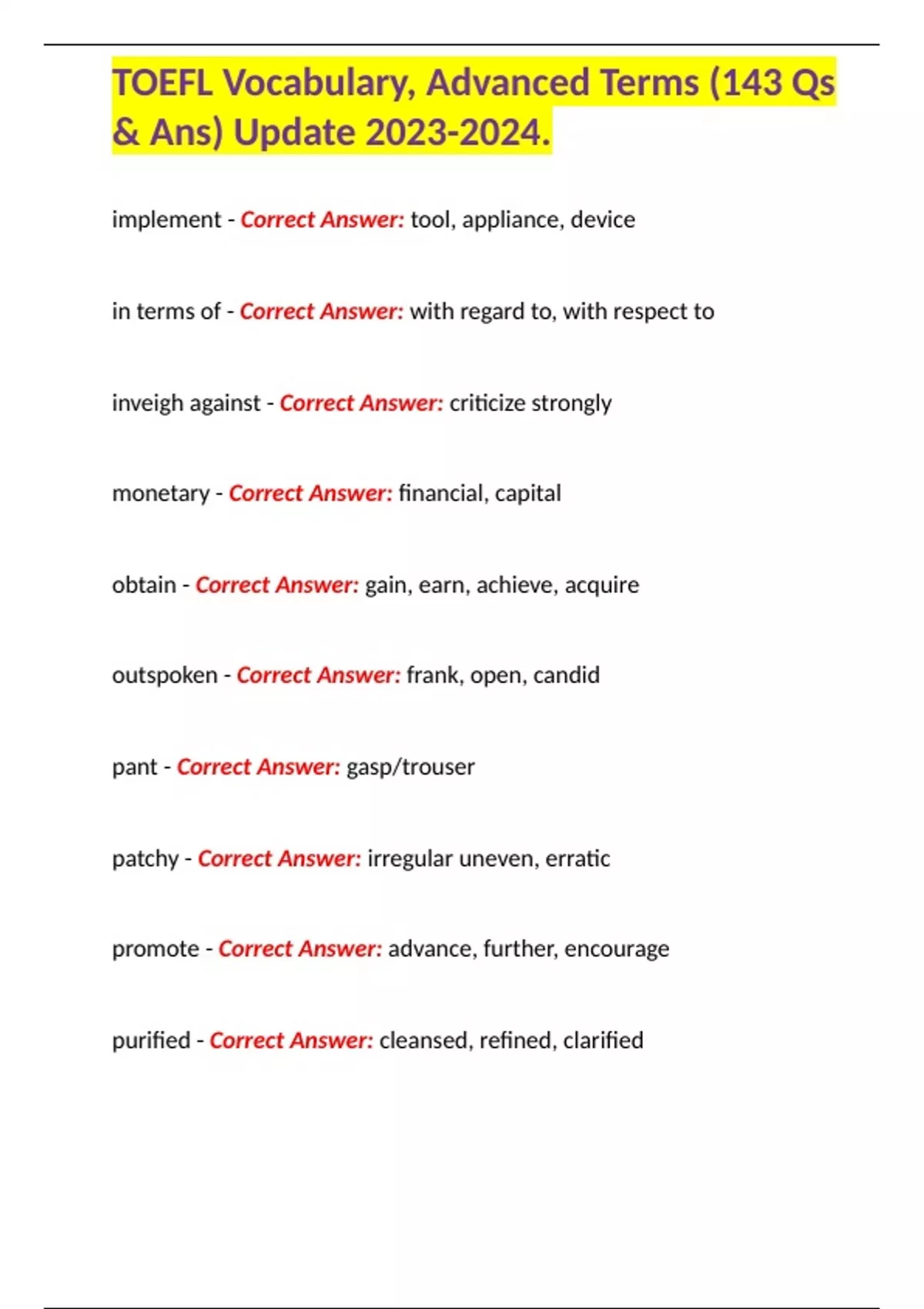 TOEFL Vocabulary, Advanced Terms (143 Qs & Ans) Update 2023-2024.

implement - Correct Answer: tool, appliance, device

in terms of - Correct Answer: with regard to, with respect to

inveigh against - Correct Answer: criticize strongly

monetary - Correct Answer: financial, capital

obtain - Correct Answer: gain, earn, achieve, acquire

outspoken - Correct Answer: frank, open, candid

pant - Correct Answer: gasp/trouser

patchy - Correct Answer: irregular uneven, erratic

promote - Correct Answer: advance, further, encourage

purified - Correct Answer: cleansed, refined, clarified